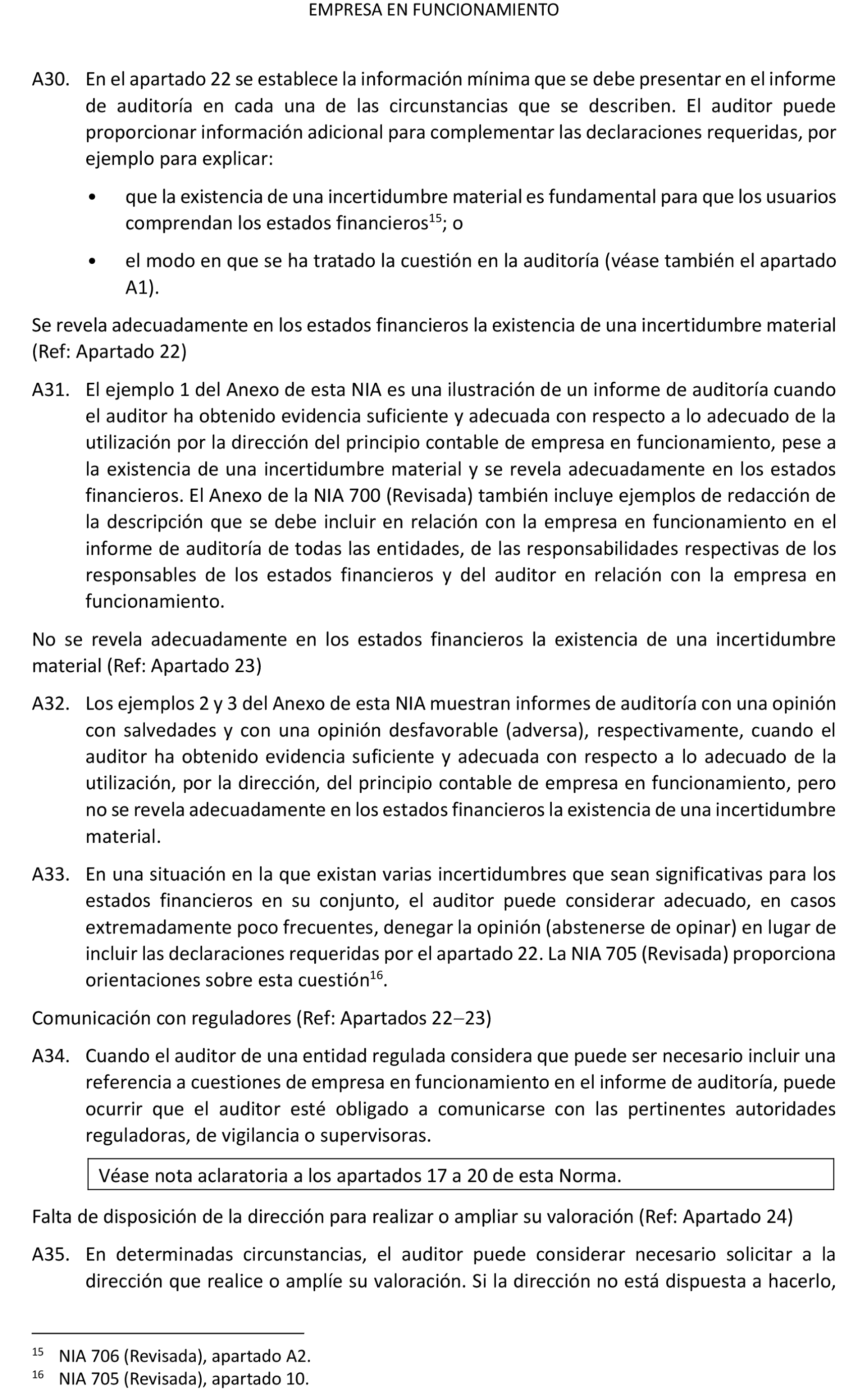 EMPRESA EN FUNCIONAMIENTO

A30. En el apartado 22 se establece la información mínima que se debe presentar en el informe de auditoría en cada una de las circunstancias que se describen. El auditor puede proporcionar información adicional para complementar las declaraciones requeridas, por ejemplo para explicar:

• que la existencia de una incertidumbre material es fundamental para que los usuarios comprendan los estados financieros$^{15}$; o

• el modo en que se ha tratado la cuestión en la auditoría (véase también el apartado A1).

Se revela adecuadamente en los estados financieros la existencia de una incertidumbre material (Ref: Apartado 22)

A31. El ejemplo 1 del Anexo de esta NIA es una ilustración de un informe de auditoría cuando el auditor ha obtenido evidencia suficiente y adecuada con respecto a lo adecuado de la utilización por la dirección del principio contable de empresa en funcionamiento, pese a la existencia de una incertidumbre material y se revela adecuadamente en los estados financieros. El Anexo de la NIA 700 (Revisada) también incluye ejemplos de redacción de la descripción que se debe incluir en relación con la empresa en funcionamiento en el informe de auditoría de todas las entidades, de las responsabilidades respectivas de los responsables de los estados financieros y del auditor en relación con la empresa en funcionamiento.

No se revela adecuadamente en los estados financieros la existencia de una incertidumbre material (Ref: Apartado 23)

A32. Los ejemplos 2 y 3 del Anexo de esta NIA muestran informes de auditoría con una opinión con salvedades y con una opinión desfavorable (adversa), respectivamente, cuando el auditor ha obtenido evidencia suficiente y adecuada con respecto a lo adecuado de la utilización, por la dirección, del principio contable de empresa en funcionamiento, pero no se revela adecuadamente en los estados financieros la existencia de una incertidumbre material.

A33. En una situación en la que existan varias incertidumbres que sean significativas para los estados financieros en su conjunto, el auditor puede considerar adecuado, en casos extremadamente poco frecuentes, denegar la opinión (abstenerse de opinar) en lugar de incluir las declaraciones requeridas por el apartado 22. La NIA 705 (Revisada) proporciona orientaciones sobre esta cuestión$^{16}$.

Comunicación con reguladores (Ref: Apartados 22–23)

A34. Cuando el auditor de una entidad regulada considera que puede ser necesario incluir una referencia a cuestiones de empresa en funcionamiento en el informe de auditoría, puede ocurrir que el auditor esté obligado a comunicarse con las pertinentes autoridades reguladoras, de vigilancia o supervisoras.

Véase nota aclaratoria a los apartados 17 a 20 de esta Norma.

Falta de disposición de la dirección para realizar o ampliar su valoración (Ref: Apartado 24)

A35. En determinadas circunstancias, el auditor puede considerar necesario solicitar a la dirección que realice o amplíe su valoración. Si la dirección no está dispuesta a hacerlo,

$^{15}$ NIA 706 (Revisada), apartado A2.
$^{16}$ NIA 705 (Revisada), apartado 10.